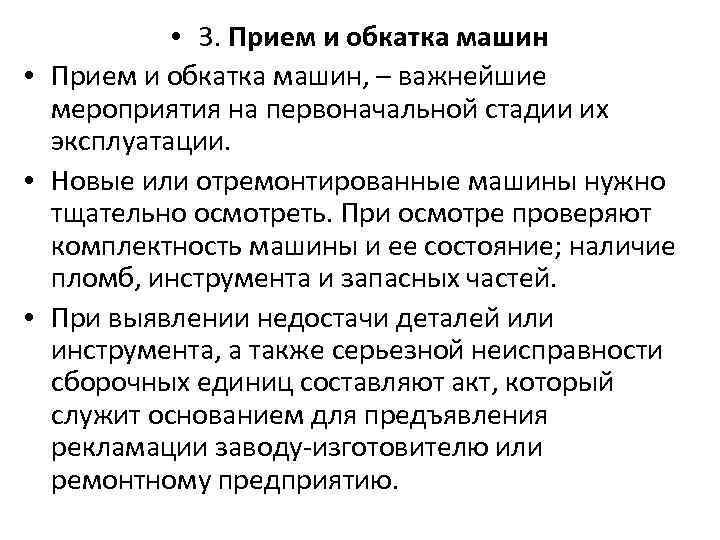 • 3. Прием и обкатка машин

• Прием и обкатка машин, – важнейшие мероприятия на первоначальной стадии их эксплуатации.

• Новые или отремонтированные машины нужно тщательно осмотреть. При осмотре проверяют комплектность машины и ее состояние; наличие пломб, инструмента и запасных частей.

• При выявлении недостачи деталей или инструмента, а также серьезной неисправности сборочных единиц составляют акт, который служит основанием для предъявления рекламации заводу-изготовителю или ремонтному предприятию.